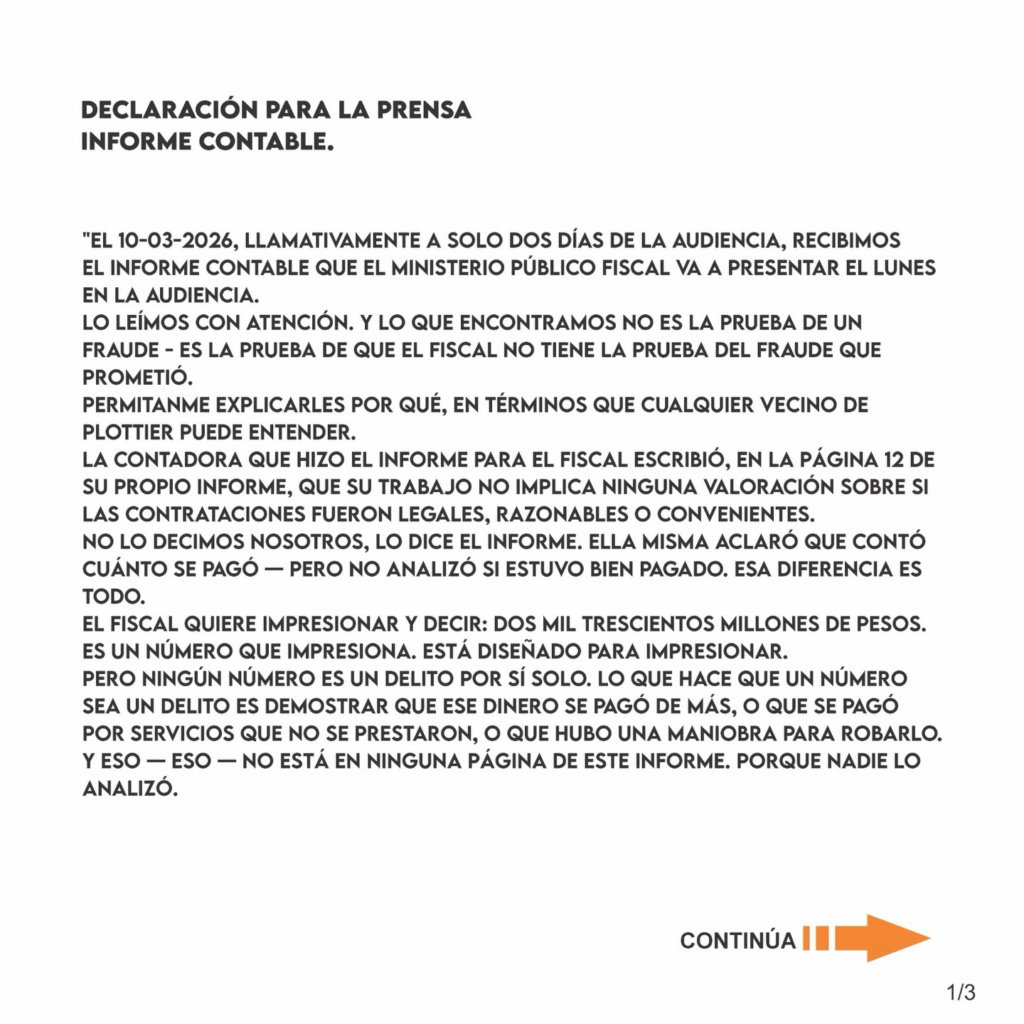 DECLARACIÓN PARA LA PRENSA
INFORME CONTABLE.

"EL 10-03-2026, LLAMATIVAMENTE A SOLO DOS DÍAS DE LA AUDIENCIA, RECIBIMOS EL INFORME CONTABLE QUE EL MINISTERIO PÚBLICO FISCAL VA A PRESENTAR EL LUNES EN LA AUDIENCIA.
LO LEÍMOS CON ATENCIÓN. Y LO QUE ENCONTRAMOS NO ES LA PRUEBA DE UN FRAUDE - ES LA PRUEBA DE QUE EL FISCAL NO TIENE LA PRUEBA DEL FRAUDE QUE PROMETIÓ.
PERMITANME EXPLICARLES POR QUÉ, EN TÉRMINOS QUE CUALQUIER VECINO DE PLOTTIER PUEDE ENTENDER.
LA CONTADORA QUE HIZO EL INFORME PARA EL FISCAL ESCRIBIÓ, EN LA PÁGINA 12 DE SU PROPIO INFORME, QUE SU TRABAJO NO IMPLICA NINGUNA VALORACIÓN SOBRE SI LAS CONTRATACIONES FUERON LEGALES, RAZONABLES O CONVENIENTES.
NO LO DECIMOS NOSOTROS, LO DICE EL INFORME. ELLA MISMA ACLARÓ QUE CONTÓ CUÁNTO SE PAGÓ — PERO NO ANALIZÓ SI ESTUVO BIEN PAGADO. ESA DIFERENCIA ES TODO.
EL FISCAL QUIERE IMPRESIONAR Y DECIR: DOS MIL TRESCIENTOS MILLONES DE PESOS. ES UN NÚMERO QUE IMPRESIONA. ESTÁ DISEÑADO PARA IMPRESIONAR.
PERO NINGÚN NÚMERO ES UN DELITO POR SÍ SOLO. LO QUE HACE QUE UN NÚMERO SEA UN DELITO ES DEMOSTRAR QUE ESE DINERO SE PAGÓ DE MÁS, O QUE SE PAGÓ POR SERVICIOS QUE NO SE PRESTARON, O QUE HUBO UNA MANIOBRA PARA ROBARLO.
Y ESO — ESO — NO ESTÁ EN NINGUNA PÁGINA DE ESTE INFORME. PORQUE NADIE LO ANALIZÓ.

CONTINÚA

1/3